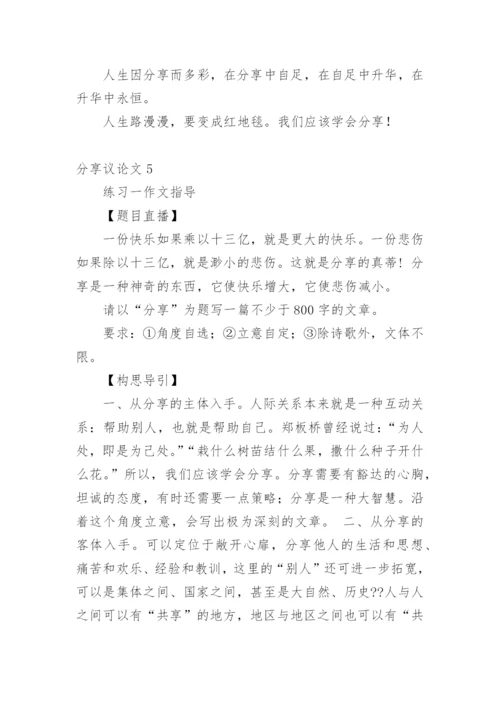 人生因分享而多彩，在分享中自足，在自足中升华，在升华中永恒。

人生路漫漫，要变成红地毯。我们应该学会分享！

分享议论文 5

练习一作文指导

【题目直播】

一份快乐如果乘以十三亿，就是更大的快乐。一份悲伤如果除以十三亿，就是渺小的悲伤。这就是分享的真蒂！分享是一种神奇的东西，它使快乐增大，它使悲伤减小。

请以“分享”为题写一篇不少于 800 字的文章。

要求：①角度自选；②立意自定；③除诗歌外，文体不限。

【构思导引】

一、从分享的主体入手。人际关系本来就是一种互动关系：帮助别人，也就是帮助自己。郑板桥曾经说过：“为人处，即是为己处。”“栽什么树苗结什么果，撒什么种子开什么花。”所以，我们应该学会分享。分享需要有豁达的心胸，坦诚的态度，有时还需要一点策略；分享是一种大智慧。沿着这个角度立意，会写出极为深刻的文章。 二、从分享的客体入手。可以定位于敞开心扉，分享他人的生活和思想、痛苦和欢乐、经验和教训，这里的“别人”还可进一步拓宽，可以是集体之间、国家之间，甚至是大自然、历史??人与人之间可以有“共享”的地方，地区与地区之间也可以有“共